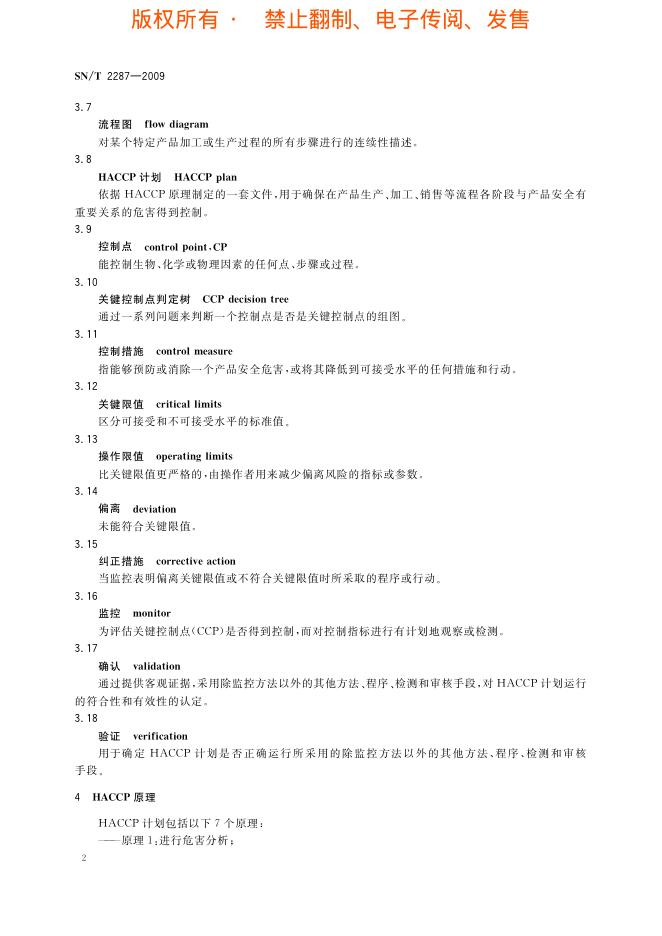 版权所有 · 禁止翻制、电子传阅、发售

SN/T 2287—2009

3.7
流程图 flow diagram
对某个特定产品加工或生产过程的所有步骤进行的连续性描述。

3.8
HACCP 计划 HACCP plan
依据 HACCP 原理制定的一套文件，用于确保在产品生产、加工、销售等流程各阶段与产品安全有重要关系的危害得到控制。

3.9
控制点 control point，CP
能控制生物、化学或物理因素的任何点、步骤或过程。

3.10
关键控制点判定树 CCP decision tree
通过一系列问题来判断一个控制点是否是关键控制点的组图。

3.11
控制措施 control measure
指能够预防或消除一个产品安全危害，或将其降低到可接受水平的任何措施和行动。

3.12
关键限值 critical limits
区分可接受和不可接受水平的标准值。

3.13
操作限值 operating limits
比关键限值更严格的，由操作者用来减少偏离风险的指标或参数。

3.14
偏离 deviation
未能符合关键限值。

3.15
纠正措施 corrective action
当监控表明偏离关键限值或不符合关键限值时所采取的程序或行动。

3.16
监控 monitor
为评估关键控制点(CCP)是否得到控制，而对控制指标进行有计划地观察或检测。

3.17
确认 validation
通过提供客观证据，采用除监控方法以外的其他方法、程序、检测和审核手段，对 HACCP 计划运行的符合性和有效性的认定。

3.18
验证 verification
用于确定 HACCP 计划是否正确运行所采用的除监控方法以外的其他方法、程序、检测和审核手段。

4 HACCP 原理

HACCP 计划包括以下 7 个原理：
——原理 1：进行危害分析；

2